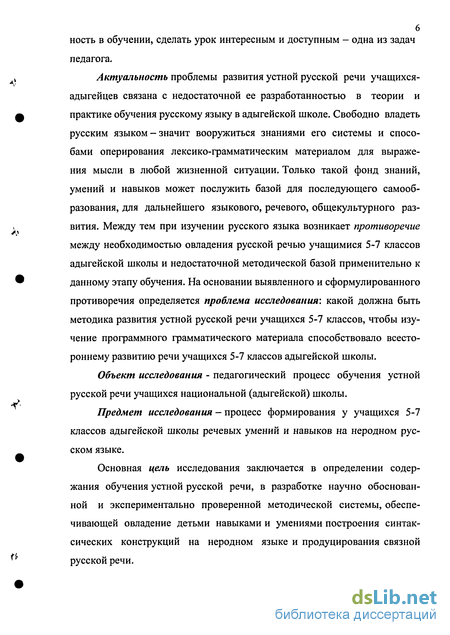 6

ность в обучении, сделать урок интересным и доступным – одна из задач педагога.

Актуальность проблемы развития устной русской речи учащихся-адыгейцев связана с недостаточной ее разработанностью в теории и практике обучения русскому языку в адыгейской школе. Свободно владеть русским языком – значит вооружиться знаниями его системы и способами оперирования лексико-грамматическим материалом для выражения мысли в любой жизненной ситуации. Только такой фонд знаний, умений и навыков может послужить базой для последующего самообразования, для дальнейшего языкового, речевого, общекультурного развития. Между тем при изучении русского языка возникает противоречие между необходимостью овладения русской речью учащимися 5-7 классов адыгейской школы и недостаточной методической базой применительно к данному этапу обучения. На основании выявленного и сформулированного противоречия определяется проблема исследования: какой должна быть методика развития устной русской речи учащихся 5-7 классов, чтобы изучение программного грамматического материала способствовало всестороннему развитию речи учащихся 5-7 классов адыгейской школы.

Объект исследования - педагогический процесс обучения устной русской речи учащихся национальной (адыгейской) школы.

Предмет исследования – процесс формирования у учащихся 5-7 классов адыгейской школы речевых умений и навыков на неродном русском языке.

Основная цель исследования заключается в определении содержания обучения устной русской речи, в разработке научно обоснованной и экспериментально проверенной методической системы, обеспечивающей овладение детьми навыками и умениями построения синтаксических конструкций на неродном языке и продуцирования связной русской речи.

dsLib.net
библиотека диссертаций